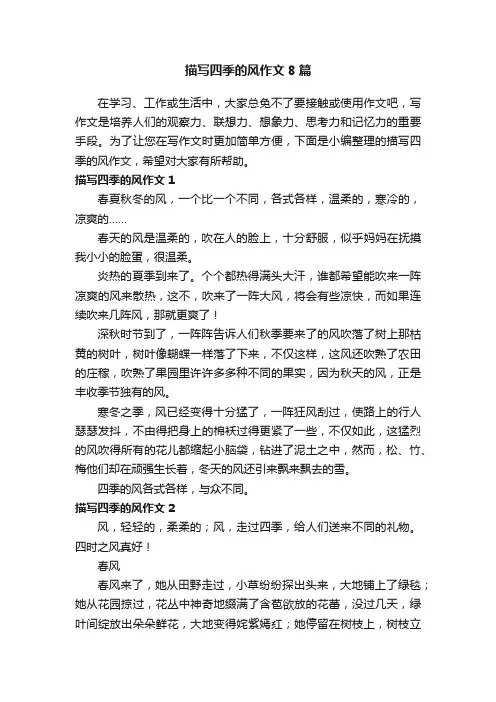 描写四季的风作文 8 篇

在学习、工作或生活中，大家总免不了要接触或使用作文吧，写作文是培养人们的观察力、联想力、想象力、思考力和记忆力的重要手段。为了让您在写作文时更加简单方便，下面是小编整理的描写四季的风作文，希望对大家有所帮助。

描写四季的风作文 1

春夏秋冬的风，一个比一个不同，各式各样，温柔的，寒冷的，凉爽的……

春天的风是温柔的，吹在人的脸上，十分舒服，似乎妈妈在抚摸我小小的脸蛋，很温柔。

炎热的夏季到来了。个个都热得满头大汗，谁都希望能吹来一阵凉爽的风来散热，这不，吹来了一阵大风，将会有些凉快，而如果连续吹来几阵风，那就更爽了！

深秋时节到了，一阵阵告诉人们秋季要来了的风吹落了树上那枯黄的树叶，树叶像蝴蝶一样落了下来，不仅这样，这风还吹熟了农田的庄稼，吹熟了果园里许许多多种不同的果实，因为秋天的风，正是丰收季节独有的风。

寒冬之季，风已经变得十分猛了，一阵狂风刮过，使路上的行人瑟瑟发抖，不由得把身上的棉袄过得更紧了一些，不仅如此，这猛烈的风吹得所有的花儿都缩起小脑袋，钻进了泥土之中，然而，松、竹、梅他们却在顽强生长着，冬天的风还引来飘来飘去的雪。

四季的风各式各样，与众不同。

描写四季的风作文 2

风，轻轻的，柔柔的；风，走过四季，给人们送来不同的礼物。四时之风真好！

春风

春风来了，她从田野走过，小草纷纷探出头来，大地铺上了绿毯；她从花园掠过，花丛中神奇地缀满了含苞欲放的花蕾，没过几天，绿叶间绽放出朵朵鲜花，大地变得姹紫嫣红；她停留在树枝上，树枝立